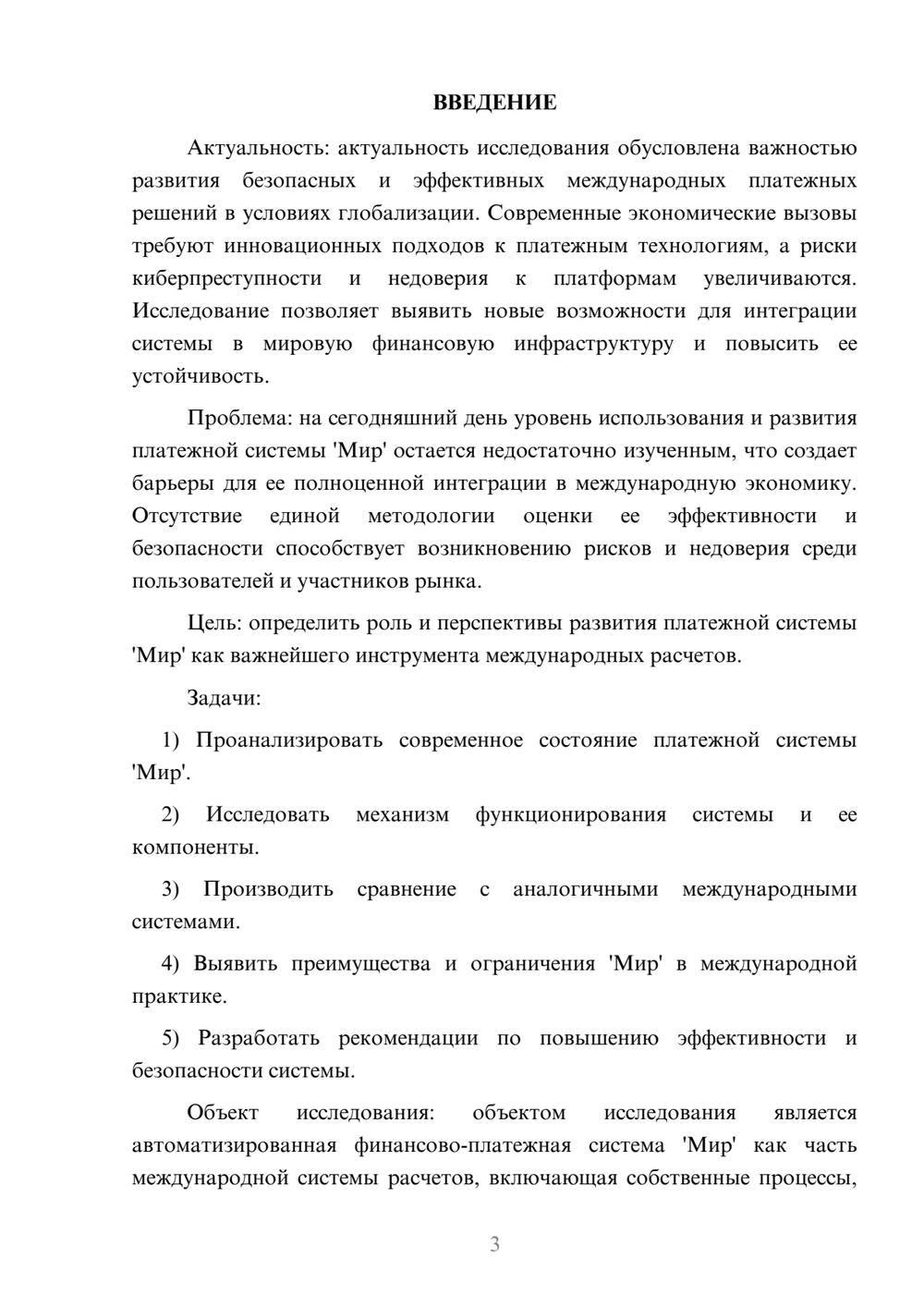 ВВЕДЕНИЕ

Актуальность: актуальность исследования обусловлена важностью развития безопасных и эффективных международных платежных решений в условиях глобализации. Современные экономические вызовы требуют инновационных подходов к платежным технологиям, а риски киберпреступности и недоверия к платформам увеличиваются. Исследование позволяет выявить новые возможности для интеграции системы в мировую финансовую инфраструктуру и повысить ее устойчивость.

Проблема: на сегодняшний день уровень использования и развития платежной системы 'Мир' остается недостаточно изученным, что создает барьеры для ее полноценной интеграции в международную экономику. Отсутствие единой методологии оценки ее эффективности и безопасности способствует возникновению рисков и недоверия среди пользователей и участников рынка.

Цель: определить роль и перспективы развития платежной системы 'Мир' как важнейшего инструмента международных расчетов.

Задачи:

1) Проанализировать современное состояние платежной системы 'Мир'.

2) Исследовать механизм функционирования системы и ее компоненты.

3) Производить сравнение с аналогичными международными системами.

4) Выявить преимущества и ограничения 'Мир' в международной практике.

5) Разработать рекомендации по повышению эффективности и безопасности системы.

Объект исследования: объектом исследования является автоматизированная финансово-платежная система 'Мир' как часть международной системы расчетов, включающая собственные процессы,

3